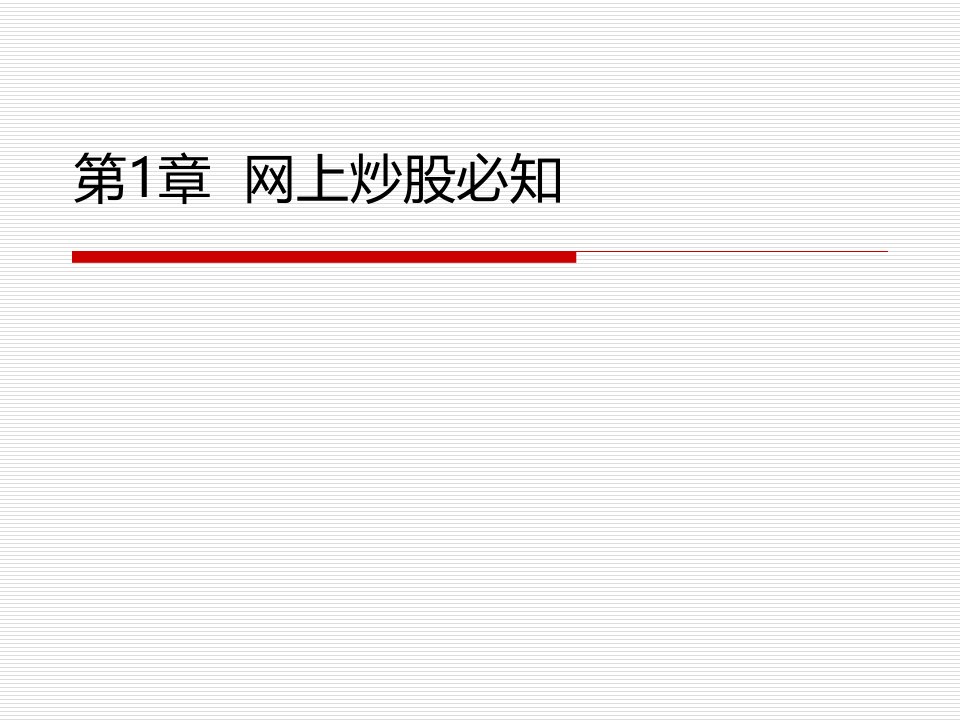 第1章 网上炒股必知